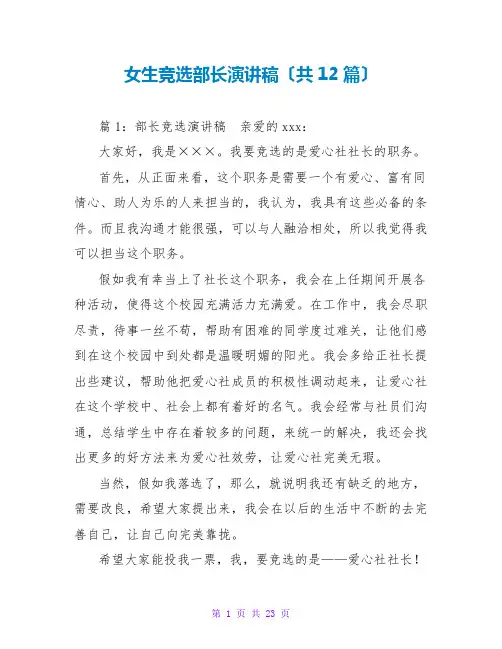 女生竞选部长演讲稿〔共12篇〕

篇1：部长竞选演讲稿　亲爱的xxx：

大家好，我是×××。我要竞选的是爱心社社长的职务。

首先，从正面来看，这个职务是需要一个有爱心、富有同情心、助人为乐的人来担当的，我认为，我具有这些必备的条件。而且我沟通才能很强，可以与人融洽相处，所以我觉得我可以担当这个职务。

假如我有幸当上了社长这个职务，我会在上任期间开展各种活动，使得这个校园充满活力充满爱。在工作中，我会尽职尽责，待事一丝不苟，帮助有困难的同学度过难关，让他们感到在这个校园中到处都是温暖明媚的阳光。我会多给正社长提出些建议，帮助他把爱心社成员的积极性调动起来，让爱心社在这个学校中、社会上都有着好的名气。我会经常与社员们沟通，总结学生中存在着较多的问题，来统一的解决，我还会找出更多的好方法来为爱心社效劳，让爱心社完美无瑕。

当然，假如我落选了，那么，就说明我还有缺乏的地方，需要改良，希望大家提出来，我会在以后的生活中不断的去完善自己，让自己向完美靠拢。

希望大家能投我一票，我，要竞选的是——爱心社社长！

第 1 页 共 23 页